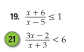 19. $\frac{x+6}{x-5} \leq 1$

21 $\frac{3x-2}{x+3} < 6$